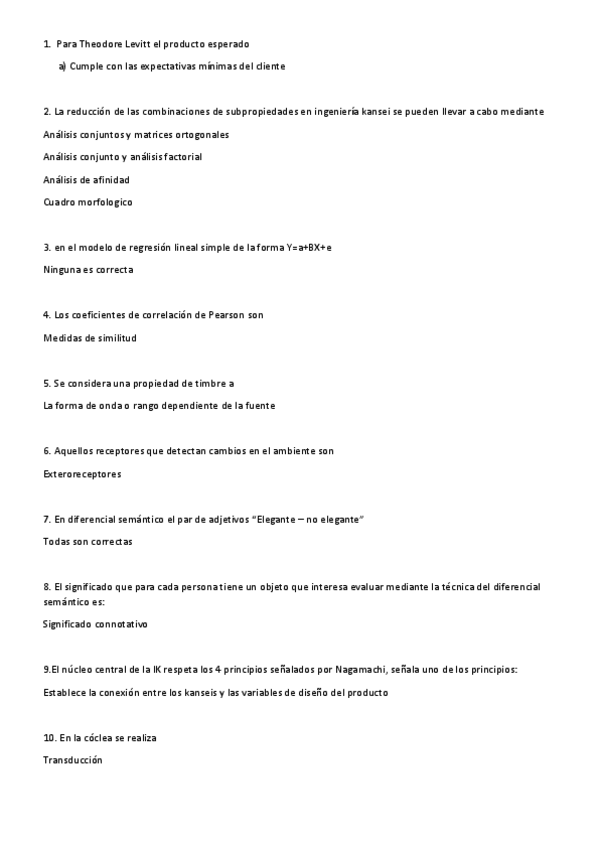 1. Para Theodore Levitt el producto esperado

a) Cumple con las expectativas mínimas del cliente

2. La reducción de las combinaciones de subpropiedades en ingeniería kansei se pueden llevar a cabo mediante

Análisis conjuntos y matrices ortogonales

Análisis conjunto y análisis factorial

Análisis de afinidad

Cuadro morfologico

3. en el modelo de regresión lineal simple de la forma Y=a+BX+e

Ninguna es correcta

4. Los coeficientes de correlación de Pearson son

Medidas de similitud

5. Se considera una propiedad de timbre a

La forma de onda o rango dependiente de la fuente

6. Aquellos receptores que detectan cambios en el ambiente son

Exteroreceptores

7. En diferencial semántico el par de adjetivos "Elegante – no elegante"

Todas son correctas

8. El significado que para cada persona tiene un objeto que interesa evaluar mediante la técnica del diferencial semántico es:

Significado connotativo

9.El núcleo central de la IK respeta los 4 principios señalados por Nagamachi, señala uno de los principios:

Establece la conexión entre los kanseis y las variables de diseño del producto

10. En la cóclea se realiza

Transducción